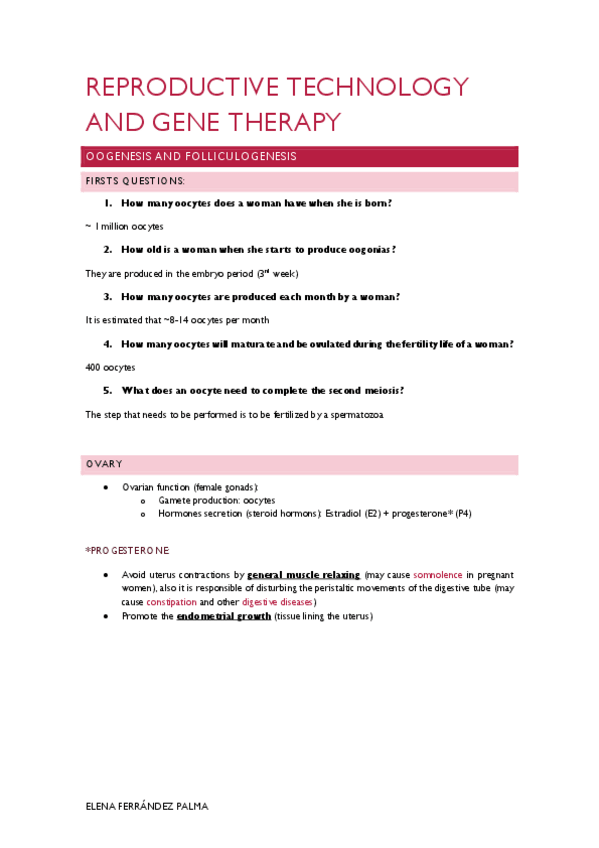 REPRODUCTIVE TECHNOLOGY AND GENE THERAPY

OOGENESIS AND FOLLICULOGENESIS

FIRSTS QUESTIONS:

1. How many oocytes does a woman have when she is born?

~ 1 million oocytes

2. How old is a woman when she starts to produce oogonias?

They are produced in the embryo period ($3^{rd}$ week)

3. How many oocytes are produced each month by a woman?

It is estimated that ~8-14 oocytes per month

4. How many oocytes will maturate and be ovulated during the fertility life of a woman?

400 oocytes

5. What does an oocyte need to complete the second meiosis?

The step that needs to be performed is to be fertilized by a spermatozoa

OVARY

• Ovarian function (female gonads):
  o Gamete production: oocytes
  o Hormones secretion (steroid hormons): Estradiol (E2) + progesterone* (P4)

*PROGESTERONE

• Avoid uterus contractions by general muscle relaxing (may cause somnolence in pregnant women), also it is responsible of disturbing the peristaltic movements of the digestive tube (may cause constipation and other digestive diseases)
• Promote the endometrial growth (tissue lining the uterus)

ELENA FERRÁNDEZ PALMA